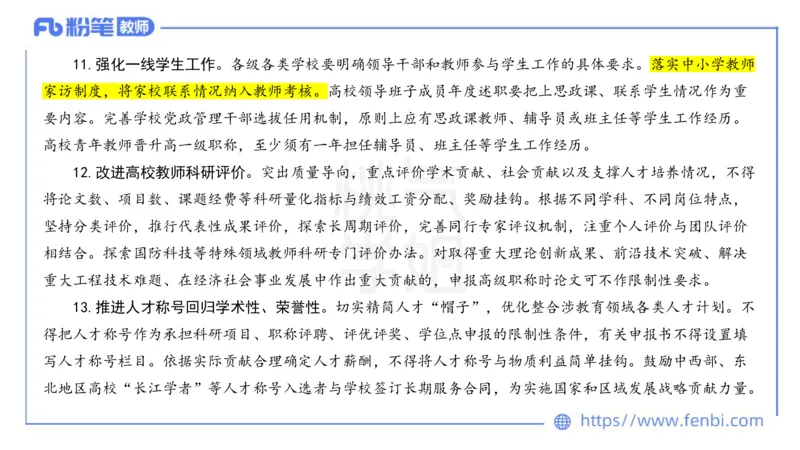 Fb 粉笔 教师

11. 强化一线学生工作。各级各类学校要明确领导干部和教师参与学生工作的具体要求。落实中小学教师家访制度，将家校联系情况纳入教师考核。高校领导班子成员年度述职要把上思政课、联系学生情况作为重要内容。完善学校党政管理干部选拔任用机制，原则上应有思政课教师、辅导员或班主任等学生工作经历。高校青年教师晋升高一级职称，至少须有一年担任辅导员、班主任等学生工作经历。

12. 改进高校教师科研评价。突出质量导向，重点评价学术贡献、社会贡献以及支撑人才培养情况，不得将论文数、项目数、课题经费等科研量化指标与绩效工资分配、奖励挂钩。根据不同学科、不同岗位特点，坚持分类评价，推行代表性成果评价，探索长周期评价，完善同行专家评议机制，注重个人评价与团队评价相结合。探索国防科技等特殊领域教师科研专门评价办法。对取得重大理论创新成果、前沿技术突破、解决重大工程技术难题、在经济社会事业发展中作出重大贡献的，申报高级职称时论文可不作限制性要求。

13. 推进人才称号回归学术性、荣誉性。切实精简人才“帽子”，优化整合涉教育领域各类人才计划。不得把人才称号作为承担科研项目、职称评聘、评优评奖、学位点申报的限制性条件，有关申报书不得设置填写人才称号栏目。依据实际贡献合理确定人才薪酬，不得将人才称号与物质利益简单挂钩。鼓励中西部、东北地区高校“长江学者”等人才称号入选者与学校签订长期服务合同，为实施国家和区域发展战略贡献力量。

https://www.fenbi.com